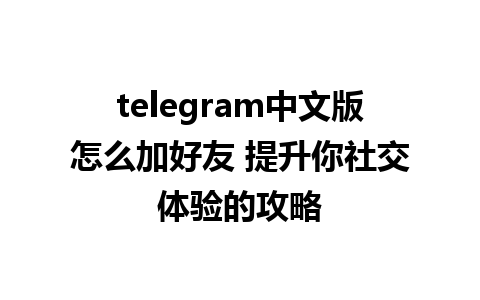 telegram中文版怎么加好友 提升你社交体验的攻略